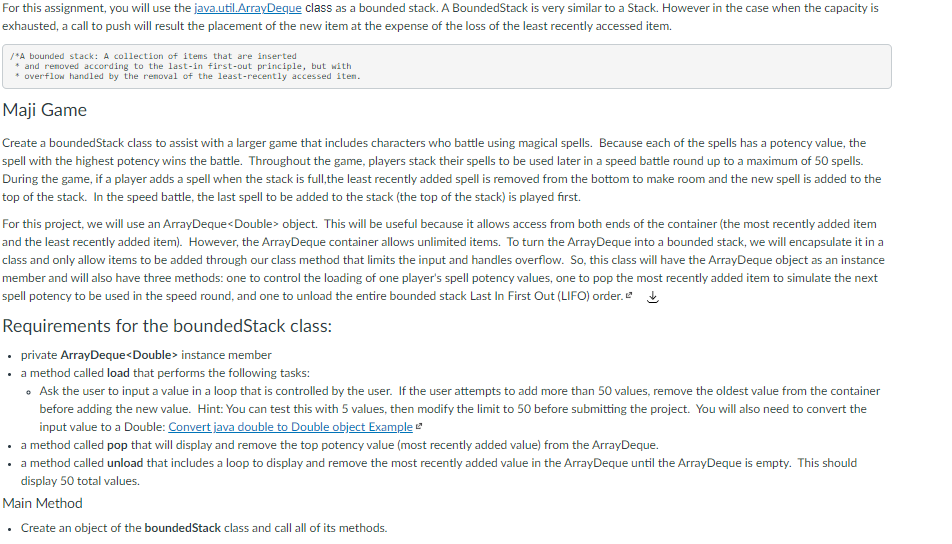 For this assignment, you will use the java.util.ArrayDeque class as a bounded stack. A BoundedStack is very similar to a Stack. However in the case when the capacity is exhausted, a call to push will result the placement of the new item at the expense of the loss of the least recently accessed item.

/*A bounded stack: A collection of items that are inserted
 * and removed according to the last-in first-out principle, but with
 * overflow handled by the removal of the least-recently accessed item.

Maji Game

Create a boundedStack class to assist with a larger game that includes characters who battle using magical spells. Because each of the spells has a potency value, the spell with the highest potency wins the battle. Throughout the game, players stack their spells to be used later in a speed battle round up to a maximum of 50 spells. During the game, if a player adds a spell when the stack is full,the least recently added spell is removed from the bottom to make room and the new spell is added to the top of the stack. In the speed battle, the last spell to be added to the stack (the top of the stack) is played first.

For this project, we will use an ArrayDeque<Double> object. This will be useful because it allows access from both ends of the container (the most recently added item and the least recently added item). However, the ArrayDeque container allows unlimited items. To turn the ArrayDeque into a bounded stack, we will encapsulate it in a class and only allow items to be added through our class method that limits the input and handles overflow. So, this class will have the ArrayDeque object as an instance member and will also have three methods: one to control the loading of one player's spell potency values, one to pop the most recently added item to simulate the next spell potency to be used in the speed round, and one to unload the entire bounded stack Last In First Out (LIFO) order.

Requirements for the boundedStack class:

• private ArrayDeque<Double> instance member
• a method called load that performs the following tasks:
  ◦ Ask the user to input a value in a loop that is controlled by the user. If the user attempts to add more than 50 values, remove the oldest value from the container before adding the new value. Hint: You can test this with 5 values, then modify the limit to 50 before submitting the project. You will also need to convert the input value to a Double: Convert java double to Double object Example
• a method called pop that will display and remove the top potency value (most recently added value) from the ArrayDeque.
• a method called unload that includes a loop to display and remove the most recently added value in the ArrayDeque until the ArrayDeque is empty. This should display 50 total values.

Main Method

• Create an object of the boundedStack class and call all of its methods.